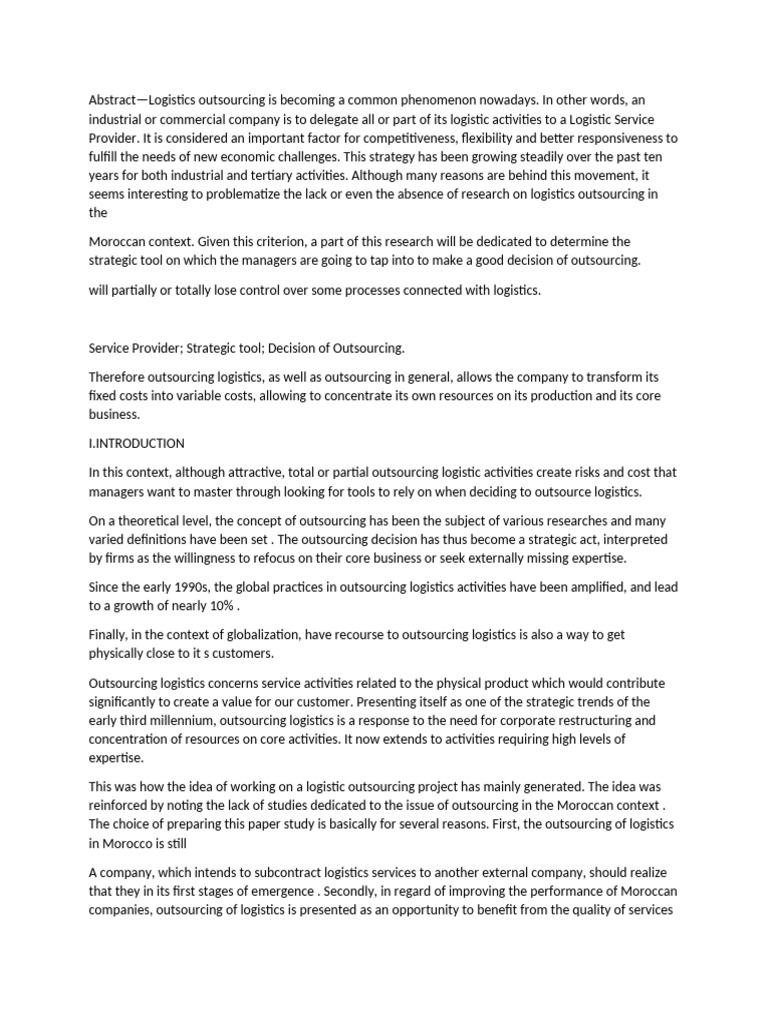 Abstract—Logistics outsourcing is becoming a common phenomenon nowadays. In other words, an industrial or commercial company is to delegate all or part of its logistic activities to a Logistic Service Provider. It is considered an important factor for competitiveness, flexibility and better responsiveness to fulfill the needs of new economic challenges. This strategy has been growing steadily over the past ten years for both industrial and tertiary activities. Although many reasons are behind this movement, it seems interesting to problematize the lack or even the absence of research on logistics outsourcing in the

Moroccan context. Given this criterion, a part of this research will be dedicated to determine the strategic tool on which the managers are going to tap into to make a good decision of outsourcing.

will partially or totally lose control over some processes connected with logistics.

Service Provider; Strategic tool; Decision of Outsourcing.

Therefore outsourcing logistics, as well as outsourcing in general, allows the company to transform its fixed costs into variable costs, allowing to concentrate its own resources on its production and its core business.

I.INTRODUCTION

In this context, although attractive, total or partial outsourcing logistic activities create risks and cost that managers want to master through looking for tools to rely on when deciding to outsource logistics.

On a theoretical level, the concept of outsourcing has been the subject of various researches and many varied definitions have been set . The outsourcing decision has thus become a strategic act, interpreted by firms as the willingness to refocus on their core business or seek externally missing expertise.

Since the early 1990s, the global practices in outsourcing logistics activities have been amplified, and lead to a growth of nearly 10% .

Finally, in the context of globalization, have recourse to outsourcing logistics is also a way to get physically close to it s customers.

Outsourcing logistics concerns service activities related to the physical product which would contribute significantly to create a value for our customer. Presenting itself as one of the strategic trends of the early third millennium, outsourcing logistics is a response to the need for corporate restructuring and concentration of resources on core activities. It now extends to activities requiring high levels of expertise.

This was how the idea of working on a logistic outsourcing project has mainly generated. The idea was reinforced by noting the lack of studies dedicated to the issue of outsourcing in the Moroccan context . The choice of preparing this paper study is basically for several reasons. First, the outsourcing of logistics in Morocco is still

A company, which intends to subcontract logistics services to another external company, should realize that they in its first stages of emergence . Secondly, in regard of improving the performance of Moroccan companies, outsourcing of logistics is presented as an opportunity to benefit from the quality of services